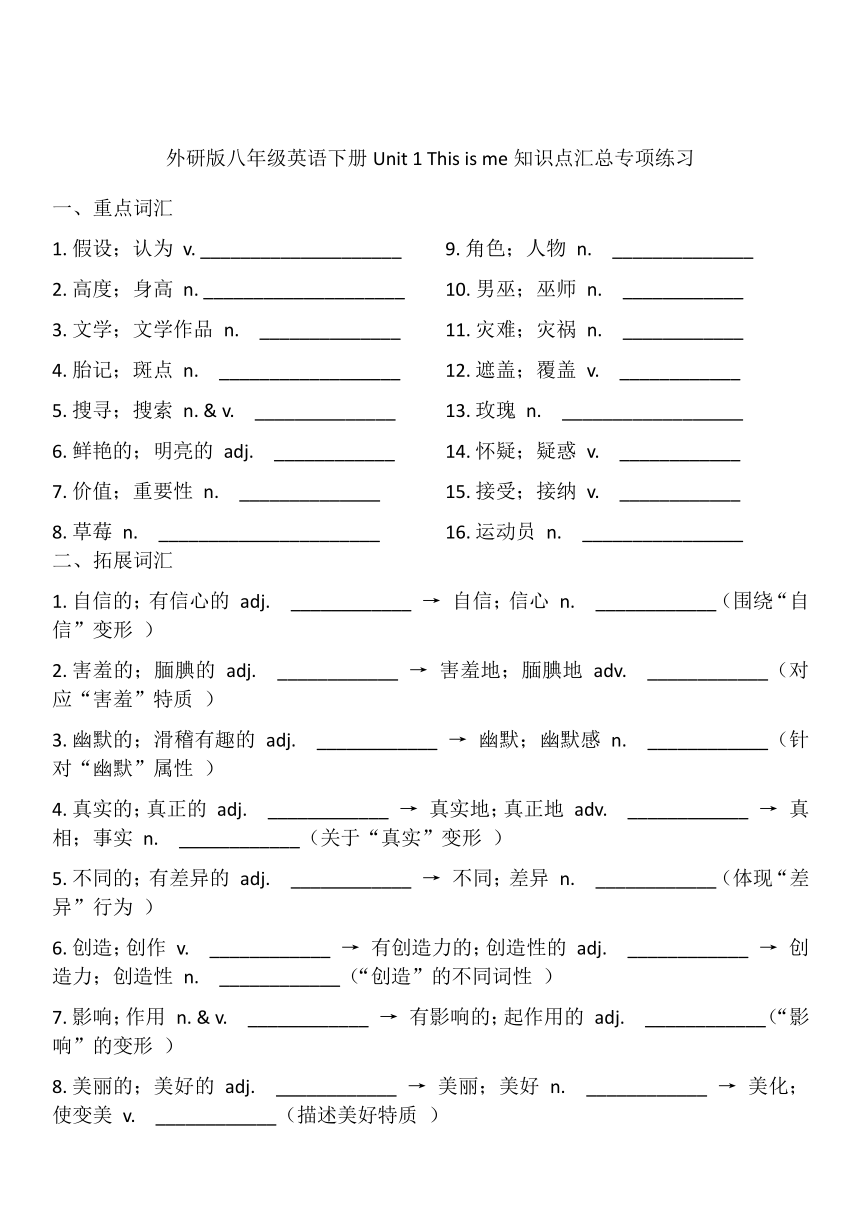 外研版八年级英语下册 Unit 1 This is me 知识点汇总专项练习

一、重点词汇

1. 假设；认为 v. ____________________

2. 高度；身高 n. ____________________

3. 文学；文学作品 n. ______________

4. 胎记；斑点 n. __________________

5. 搜寻；搜索 n. & v. ______________

6. 鲜艳的；明亮的 adj. ____________

7. 价值；重要性 n. ______________

8. 草莓 n. ______________________

9. 角色；人物 n. ______________

10. 男巫；巫师 n. ____________

11. 灾难；灾祸 n. ____________

12. 遮盖；覆盖 v. ____________

13. 玫瑰 n. __________________

14. 怀疑；疑惑 v. ____________

15. 接受；接纳 v. ____________

16. 运动员 n. ________________

二、拓展词汇

1. 自信的；有信心的 adj. ____________ → 自信；信心 n. ____________（围绕“自信”变形 ）

2. 害羞的；腼腆的 adj. ____________ → 害羞地；腼腆地 adv. ____________（对应“害羞”特质 ）

3. 幽默的；滑稽有趣的 adj. ____________ → 幽默；幽默感 n. ____________（针对“幽默”属性 ）

4. 真实的；真正的 adj. ____________ → 真实地；真正地 adv. ____________ → 真相；事实 n. ____________（关于“真实”变形 ）

5. 不同的；有差异的 adj. ____________ → 不同；差异 n. ____________（体现“差异”行为 ）

6. 创造；创作 v. ____________ → 有创造力的；创造性的 adj. ____________ → 创造力；创造性 n. ____________（“创造”的不同词性 ）

7. 影响；作用 n. & v. ____________ → 有影响的；起作用的 adj. ____________（“影响”的变形 ）

8. 美丽的；美好的 adj. ____________ → 美丽；美好 n. ____________ → 美化；使变美 v. ____________（描述美好特质 ）